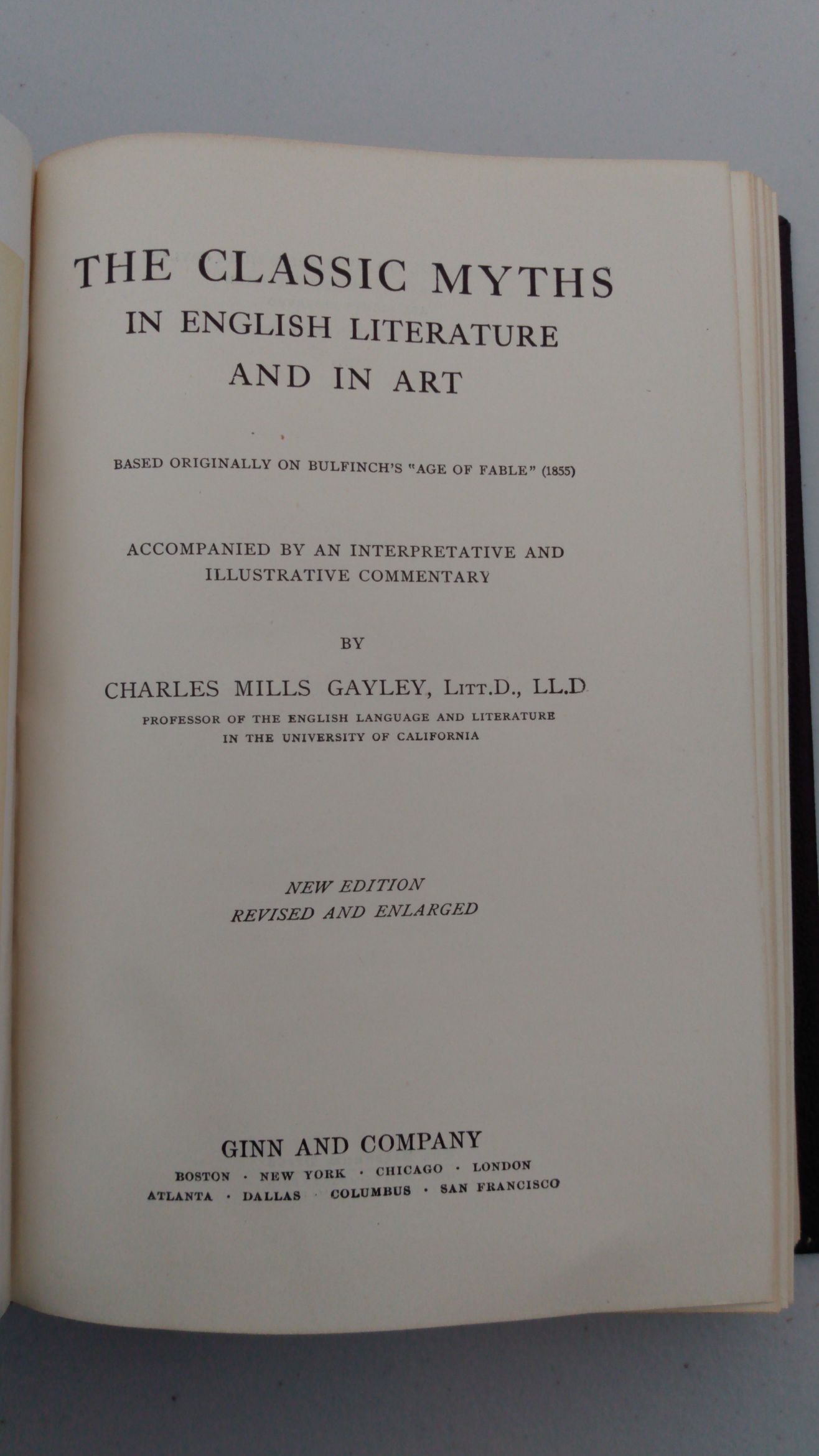 THE CLASSIC MYTHS
IN ENGLISH LITERATURE
AND IN ART

BASED ORIGINALLY ON BULFINCH'S "AGE OF FABLE" (1855)

ACCOMPANIED BY AN INTERPRETATIVE AND ILLUSTRATIVE COMMENTARY

BY

CHARLES MILLS GAYLEY, LITT.D., LL.D
PROFESSOR OF THE ENGLISH LANGUAGE AND LITERATURE IN THE UNIVERSITY OF CALIFORNIA

NEW EDITION
REVISED AND ENLARGED

GINN AND COMPANY
BOSTON · NEW YORK · CHICAGO · LONDON
ATLANTA · DALLAS · COLUMBUS · SAN FRANCISCO